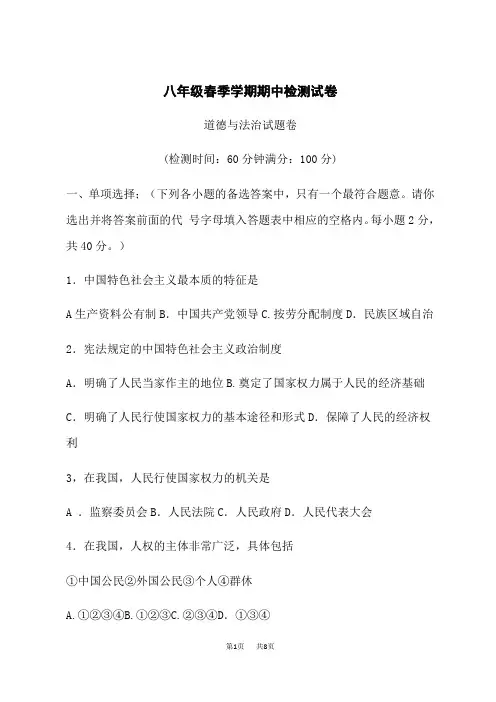 八年级春季学期期中检测试卷

道德与法治试题卷

（检测时间：60 分钟满分：100 分）

一、单项选择：（下列各小题的备选答案中，只有一个最符合题意。请你选出并将答案前面的代 号字母填入答题表中相应的空格内。每小题 2 分，共 40 分。）

1．中国特色社会主义最本质的特征是

A 生产资料公有制 B．中国共产党领导 C. 按劳分配制度 D．民族区域自治

2．宪法规定的中国特色社会主义政治制度

A．明确了人民当家作主的地位 B. 奠定了国家权力属于人民的经济基础

C．明确了人民行使国家权力的基本途径和形式 D．保障了人民的经济权利

3，在我国，人民行使国家权力的机关是

A ．监察委员会 B．人民法院 C．人民政府 D．人民代表大会

4．在我国，人权的主体非常广泛，具体包括

①中国公民②外国公民③个人④群体

A. ①②③④B. ①②③C. ②③④D．①③④

第1页　共8页